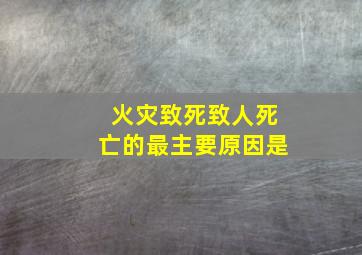 火灾致死致人死亡的最主要原因是